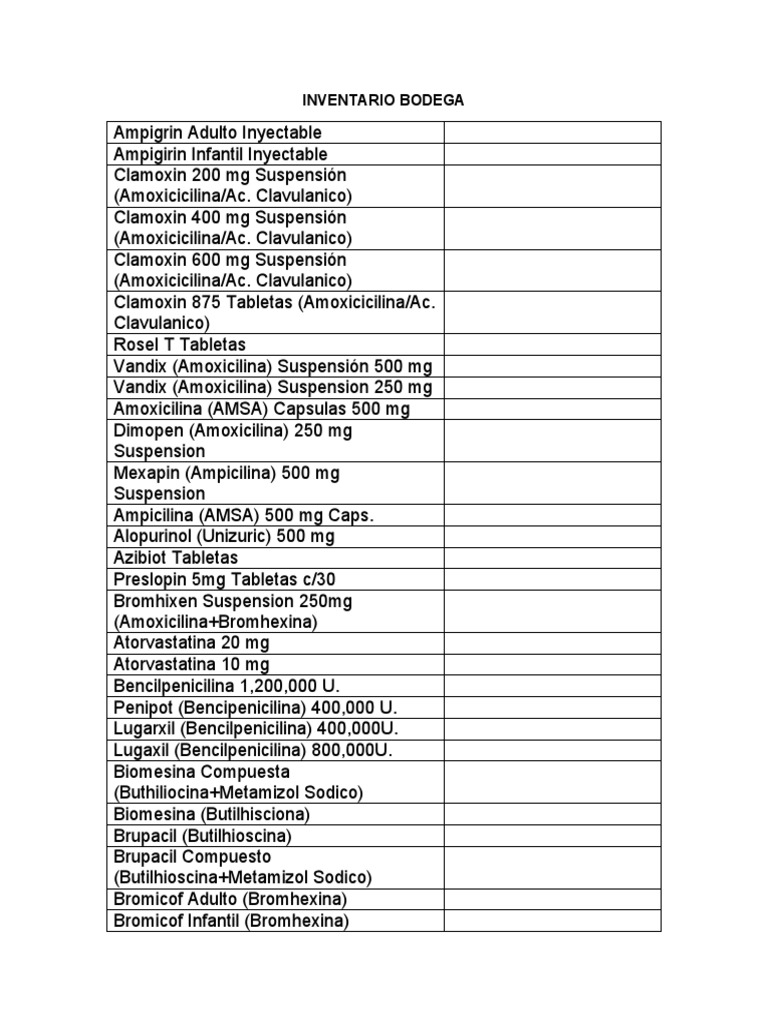 INVENTARIO BODEGA

| | |
|---|---|
| Ampigrin Adulto Inyectable | |
| Ampigirin Infantil Inyectable | |
| Clamoxin 200 mg Suspensión (Amoxicicilina/Ac. Clavulanico) | |
| Clamoxin 400 mg Suspensión (Amoxicicilina/Ac. Clavulanico) | |
| Clamoxin 600 mg Suspensión (Amoxicicilina/Ac. Clavulanico) | |
| Clamoxin 875 Tabletas (Amoxicicilina/Ac. Clavulanico) | |
| Rosel T Tabletas | |
| Vandix (Amoxicilina) Suspensión 500 mg | |
| Vandix (Amoxicilina) Suspension 250 mg | |
| Amoxicilina (AMSA) Capsulas 500 mg | |
| Dimopen (Amoxicilina) 250 mg Suspension | |
| Mexapin (Ampicilina) 500 mg Suspension | |
| Ampicilina (AMSA) 500 mg Caps. | |
| Alopurinol (Unizuric) 500 mg | |
| Azibiot Tabletas | |
| Preslopin 5mg Tabletas c/30 | |
| Bromhixen Suspension 250mg (Amoxicilina+Bromhexina) | |
| Atorvastatina 20 mg | |
| Atorvastatina 10 mg | |
| Bencilpenicilina 1,200,000 U. | |
| Penipot (Bencipenicilina) 400,000 U. | |
| Lugarxil (Bencilpenicilina) 400,000U. | |
| Lugaxil (Bencilpenicilina) 800,000U. | |
| Biomesina Compuesta (Buthiliocina+Metamizol Sodico) | |
| Biomesina (Butilhisciona) | |
| Brupacil (Butilhioscina) | |
| Brupacil Compuesto (Butilhioscina+Metamizol Sodico) | |
| Bromicof Adulto (Bromhexina) | |
| Bromicof Infantil (Bromhexina) | |